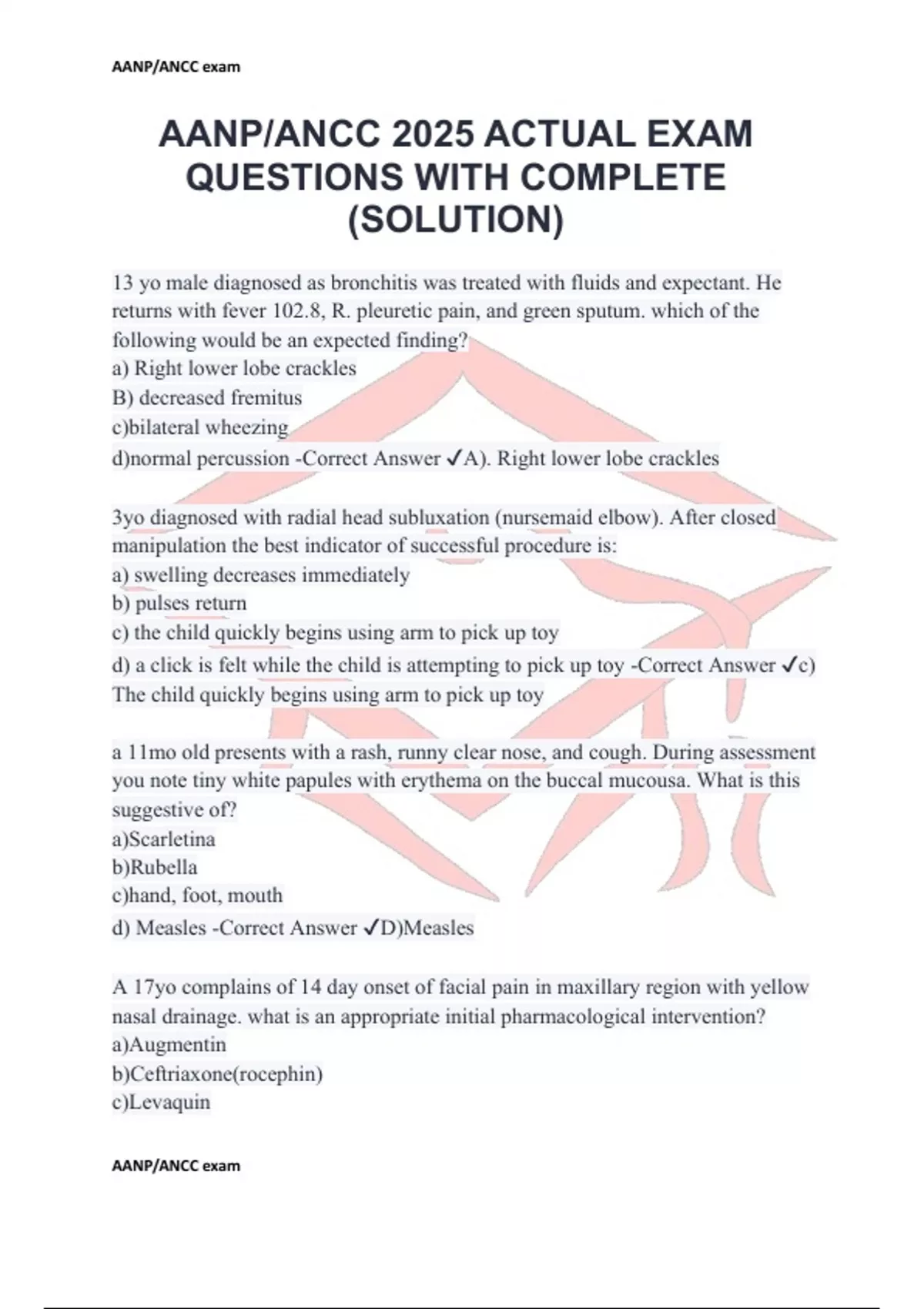 AANP/ANCC exam

AANP/ANCC 2025 ACTUAL EXAM QUESTIONS WITH COMPLETE (SOLUTION)

13 yo male diagnosed as bronchitis was treated with fluids and expectant. He returns with fever 102.8, R. pleuretic pain, and green sputum. which of the following would be an expected finding?
a) Right lower lobe crackles
B) decreased fremitus
c)bilateral wheezing
d)normal percussion -Correct Answer ✓A). Right lower lobe crackles

3yo diagnosed with radial head subluxation (nursemaid elbow). After closed manipulation the best indicator of successful procedure is:
a) swelling decreases immediately
b) pulses return
c) the child quickly begins using arm to pick up toy
d) a click is felt while the child is attempting to pick up toy -Correct Answer ✓c) The child quickly begins using arm to pick up toy

a 11mo old presents with a rash, runny clear nose, and cough. During assessment you note tiny white papules with erythema on the buccal mucousa. What is this suggestive of?
a)Scarletina
b)Rubella
c)hand, foot, mouth
d) Measles -Correct Answer ✓D)Measles

A 17yo complains of 14 day onset of facial pain in maxillary region with yellow nasal drainage. what is an appropriate initial pharmacological intervention?
a)Augmentin
b)Ceftriaxone(rocephin)
c)Levaquin

AANP/ANCC exam